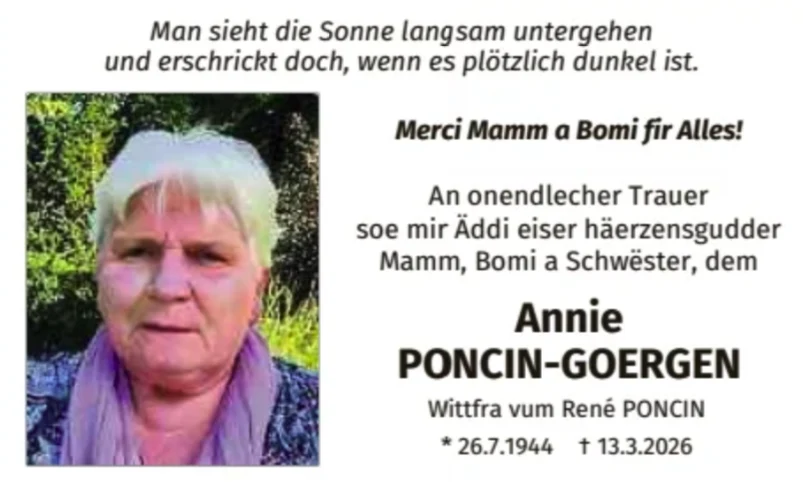 Man sieht die Sonne langsam untergehen
und erschrickt doch, wenn es plötzlich dunkel ist.

Merci Mamm a Bomi fir Alles!

An onendlecher Trauer
soe mir Äddi eiser häerzensgudder
Mamm, Bomi a Schwëster, dem

Annie
PONCIN-GOERGEN

Wittfra vum René PONCIN

* 26.7.1944 † 13.3.2026